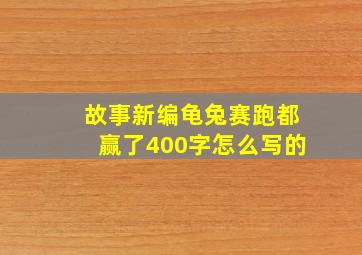 故事新编龟兔赛跑都赢了400字怎么写的